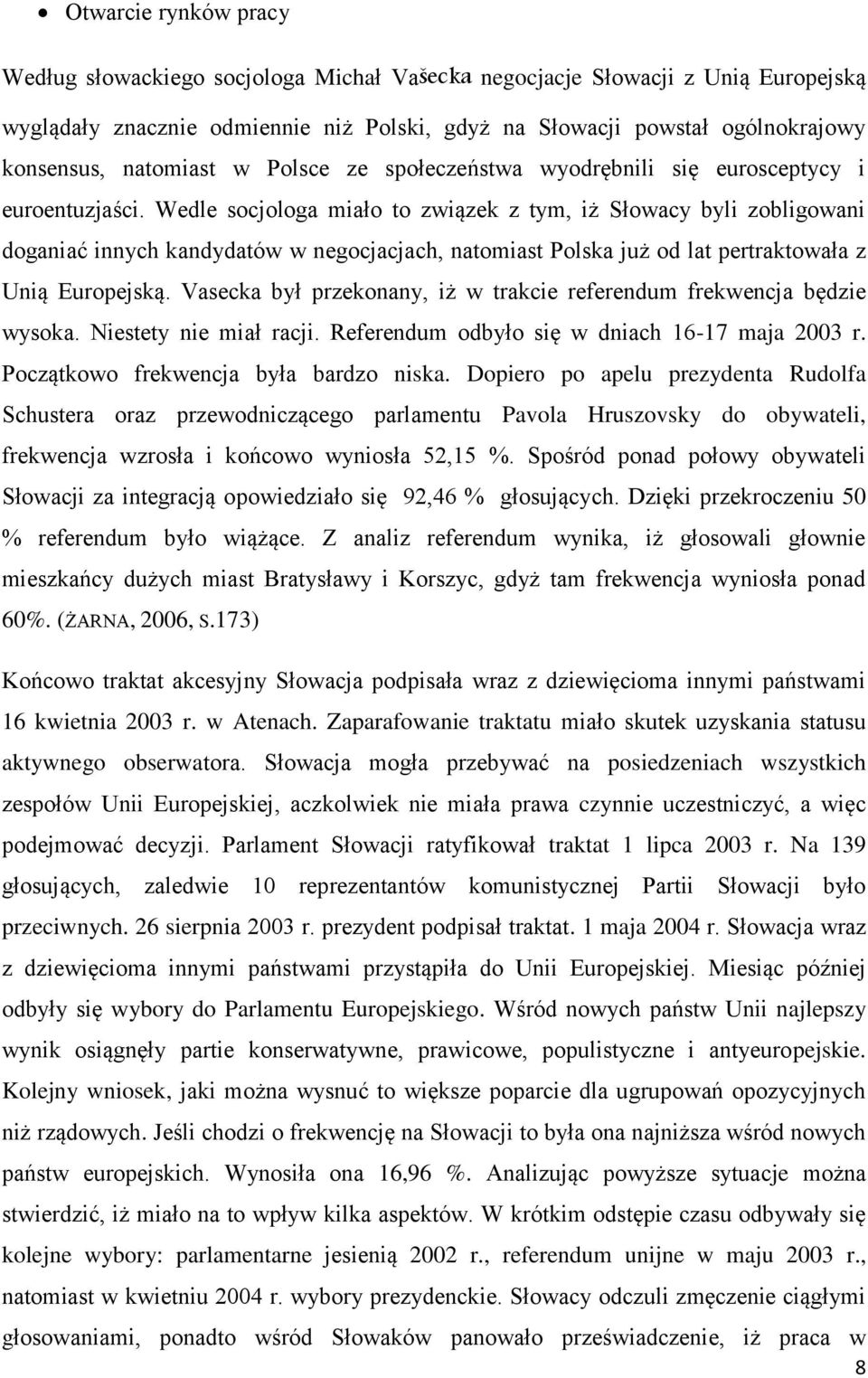 • Otwarcie rynków pracy

Według słowackiego socjologa Michał Vašecka negocjacje Słowacji z Unią Europejską wyglądały znacznie odmiennie niż Polski, gdyż na Słowacji powstał ogólnokrajowy konsensus, natomiast w Polsce ze społeczeństwa wyodrębnili się eurosceptycy i euroentuzjaści. Wedle socjologa miało to związek z tym, iż Słowacy byli zobligowani doganiać innych kandydatów w negocjacjach, natomiast Polska już od lat pertraktowała z Unią Europejską. Vasecka był przekonany, iż w trakcie referendum frekwencja będzie wysoka. Niestety nie miał racji. Referendum odbyło się w dniach 16-17 maja 2003 r. Początkowo frekwencja była bardzo niska. Dopiero po apelu prezydenta Rudolfa Schustera oraz przewodniczącego parlamentu Pavola Hruszovsky do obywateli, frekwencja wzrosła i końcowo wyniosła 52,15 %. Spośród ponad połowy obywateli Słowacji za integracją opowiedziało się 92,46 % głosujących. Dzięki przekroczeniu 50 % referendum było wiążące. Z analiz referendum wynika, iż głosowali głownie mieszkańcy dużych miast Bratysławy i Korszyc, gdyż tam frekwencja wyniosła ponad 60%. (ŻARNA, 2006, S.173)

Końcowo traktat akcesyjny Słowacja podpisała wraz z dziewięcioma innymi państwami 16 kwietnia 2003 r. w Atenach. Zaparafowanie traktatu miało skutek uzyskania statusu aktywnego obserwatora. Słowacja mogła przebywać na posiedzeniach wszystkich zespołów Unii Europejskiej, aczkolwiek nie miała prawa czynnie uczestniczyć, a więc podejmować decyzji. Parlament Słowacji ratyfikował traktat 1 lipca 2003 r. Na 139 głosujących, zaledwie 10 reprezentantów komunistycznej Partii Słowacji było przeciwnych. 26 sierpnia 2003 r. prezydent podpisał traktat. 1 maja 2004 r. Słowacja wraz z dziewięcioma innymi państwami przystąpiła do Unii Europejskiej. Miesiąc później odbyły się wybory do Parlamentu Europejskiego. Wśród nowych państw Unii najlepszy wynik osiągnęły partie konserwatywne, prawicowe, populistyczne i antyeuropejskie. Kolejny wniosek, jaki można wysnuć to większe poparcie dla ugrupowań opozycyjnych niż rządowych. Jeśli chodzi o frekwencję na Słowacji to była ona najniższa wśród nowych państw europejskich. Wynosiła ona 16,96 %. Analizując powyższe sytuacje można stwierdzić, iż miało na to wpływ kilka aspektów. W krótkim odstępie czasu odbywały się kolejne wybory: parlamentarne jesienią 2002 r., referendum unijne w maju 2003 r., natomiast w kwietniu 2004 r. wybory prezydenckie. Słowacy odczuli zmęczenie ciągłymi głosowaniami, ponadto wśród Słowaków panowało przeświadczenie, iż praca w

8